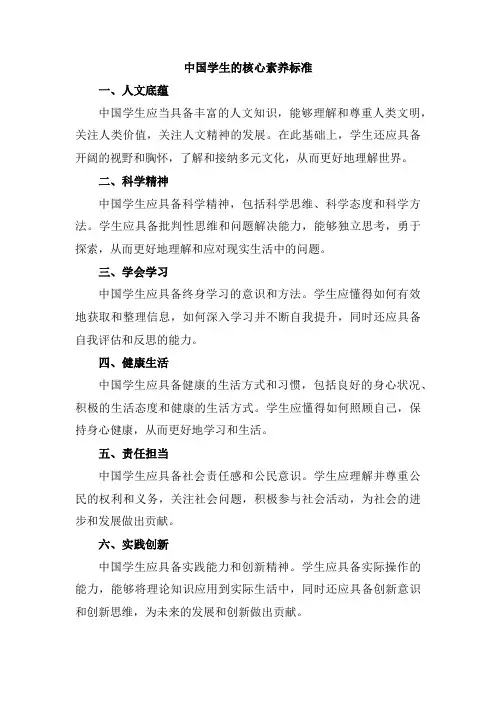 中国学生的核心素养标准

一、人文底蕴

中国学生应当具备丰富的人文知识，能够理解和尊重人类文明，关注人类价值，关注人文精神的发展。在此基础上，学生还应具备开阔的视野和胸怀，了解和接纳多元文化，从而更好地理解世界。

二、科学精神

中国学生应具备科学精神，包括科学思维、科学态度和科学方法。学生应具备批判性思维和问题解决能力，能够独立思考，勇于探索，从而更好地理解和应对现实生活中的问题。

三、学会学习

中国学生应具备终身学习的意识和方法。学生应懂得如何有效地获取和整理信息，如何深入学习并不断自我提升，同时还应具备自我评估和反思的能力。

四、健康生活

中国学生应具备健康的生活方式和习惯，包括良好的身心状况、积极的生活态度和健康的生活方式。学生应懂得如何照顾自己，保持身心健康，从而更好地学习和生活。

五、责任担当

中国学生应具备社会责任感和公民意识。学生应理解并尊重公民的权利和义务，关注社会问题，积极参与社会活动，为社会的进步和发展做出贡献。

六、实践创新

中国学生应具备实践能力和创新精神。学生应具备实际操作的能力，能够将理论知识应用到实际生活中，同时还应具备创新意识和创新思维，为未来的发展和创新做出贡献。